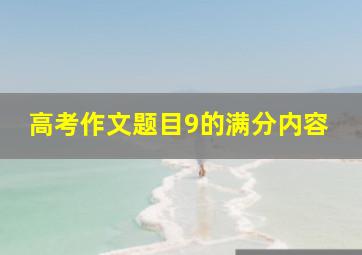 高考作文题目9的满分内容